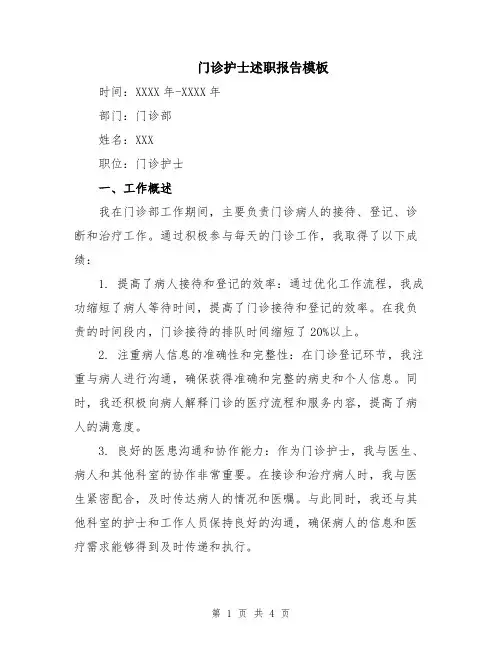 门诊护士述职报告模板

时间：XXXX 年-XXXX 年

部门：门诊部

姓名：XXX

职位：门诊护士

一、工作概述

我在门诊部工作期间，主要负责门诊病人的接待、登记、诊断和治疗工作。通过积极参与每天的门诊工作，我取得了以下成绩：

1. 提高了病人接待和登记的效率：通过优化工作流程，我成功缩短了病人等待时间，提高了门诊接待和登记的效率。在我负责的时间段内，门诊接待的排队时间缩短了 20%以上。

2. 注重病人信息的准确性和完整性：在门诊登记环节，我注重与病人进行沟通，确保获得准确和完整的病史和个人信息。同时，我还积极向病人解释门诊的医疗流程和服务内容，提高了病人的满意度。

3. 良好的医患沟通和协作能力：作为门诊护士，我与医生、病人和其他科室的协作非常重要。在接诊和治疗病人时，我与医生紧密配合，及时传达病人的情况和医嘱。与此同时，我还与其他科室的护士和工作人员保持良好的沟通，确保病人的信息和医疗需求能够得到及时传递和执行。

第 1 页 共 4 页